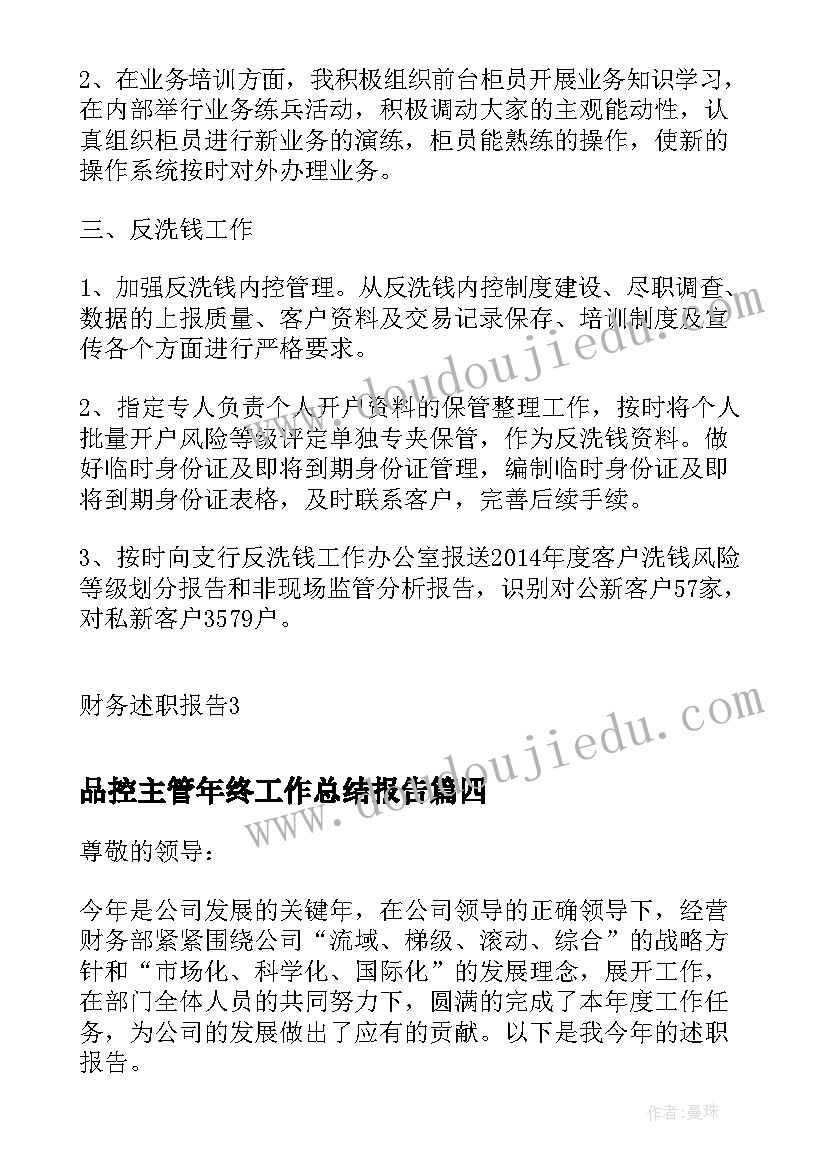 2、在业务培训方面，我积极组织前台柜员开展业务知识学习，在内部举行业务练兵活动，积极调动大家的主观能动性，认真组织柜员进行新业务的演练，柜员能熟练的操作，使新的操作系统按时对外办理业务。

三、反洗钱工作

1、加强反洗钱内控管理。从反洗钱内控制度建设、尽职调查、数据的上报质量、客户资料及交易记录保存、培训制度及宣传各个方面进行严格要求。

2、指定专人负责个人开户资料的保管整理工作，按时将个人批量开户风险等级评定单独专夹保管，作为反洗钱资料。做好临时身份证及即将到期身份证管理，编制临时身份证及即将到期身份证表格，及时联系客户，完善后续手续。

3、按时向支行反洗钱工作办公室报送2014年度客户洗钱风险等级划分报告和非现场监管分析报告，识别对公新客户57家，对私新客户3579户。

财务述职报告3

品控主管年终工作总结报告篇四

尊敬的领导：

今年是公司发展的关键年，在公司领导的正确领导下，经营财务部紧紧围绕公司“流域、梯级、滚动、综合”的战略方针和“市场化、科学化、国际化”的发展理念，展开工作，在部门全体人员的共同努力下，圆满的完成了本年度工作任务，为公司的发展做出了应有的贡献。以下是我今年的述职报告。

www.doudoujiedu.com

www.doudoujiedu.com

作者：曼珠